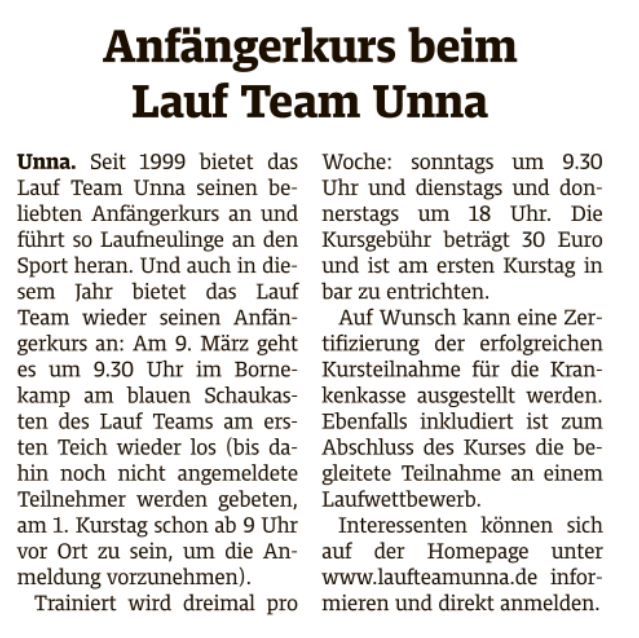 Anfängerkurs beim Lauf Team Unna

Unna. Seit 1999 bietet das Lauf Team Unna seinen beliebten Anfängerkurs an und führt so Laufneulinge an den Sport heran. Und auch in diesem Jahr bietet das Lauf Team wieder seinen Anfängerkurs an: Am 9. März geht es um 9.30 Uhr im Bornekamp am blauen Schaukasten des Lauf Teams am ersten Teich wieder los (bis dahin noch nicht angemeldete Teilnehmer werden gebeten, am 1. Kurstag schon ab 9 Uhr vor Ort zu sein, um die Anmeldung vorzunehmen).

Trainiert wird dreimal pro Woche: sonntags um 9.30 Uhr und dienstags und donnerstags um 18 Uhr. Die Kursgebühr beträgt 30 Euro und ist am ersten Kurstag in bar zu entrichten.

Auf Wunsch kann eine Zertifizierung der erfolgreichen Kursteilnahme für die Krankenkasse ausgestellt werden. Ebenfalls inkludiert ist zum Abschluss des Kurses die begleitete Teilnahme an einem Laufwettbewerb.

Interessenten können sich auf der Homepage unter www.laufteamunna.de informieren und direkt anmelden.